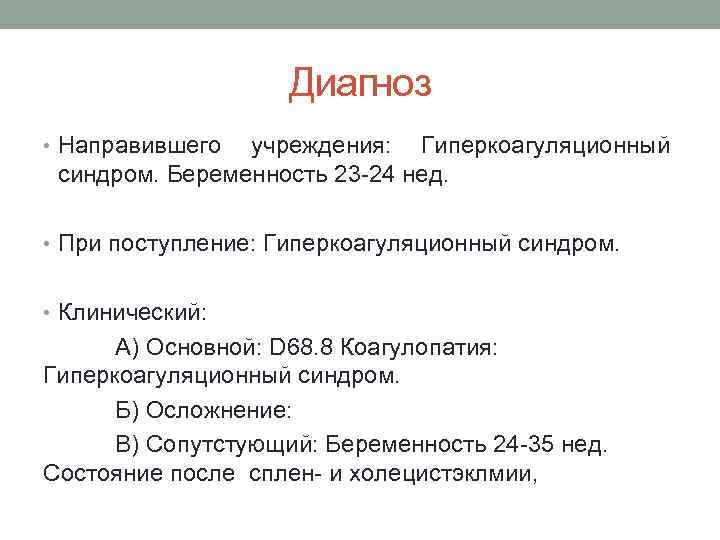 Диагноз

• Направившего учреждения: Гиперкоагуляционный синдром. Беременность 23-24 нед.

• При поступление: Гиперкоагуляционный синдром.

• Клинический:

А) Основной: D68.8 Коагулопатия: Гиперкоагуляционный синдром.

Б) Осложнение:

В) Сопутстующий: Беременность 24-35 нед. Состояние после сплен- и холецистэклмии,